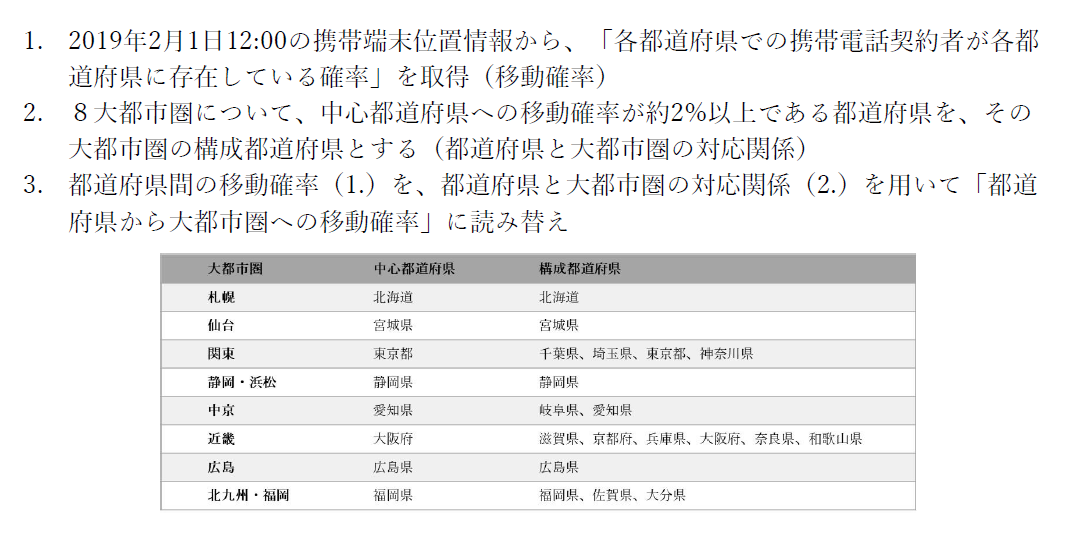 1. 2019年2月1日12:00の携帯端末位置情報から、「各都道府県での携帯電話契約者が各都道府県に存在している確率」を取得（移動確率）

2. ８大都市圏について、中心都道府県への移動確率が約2%以上である都道府県を、その大都市圏の構成都道府県とする（都道府県と大都市圏の対応関係）

3. 都道府県間の移動確率（1.）を、都道府県と大都市圏の対応関係（2.）を用いて「都道府県から大都市圏への移動確率」に読み替え

| 大都市圏 | 中心都道府県 | 構成都道府県 |
|---|---|---|
| 札幌 | 北海道 | 北海道 |
| 仙台 | 宮城県 | 宮城県 |
| 関東 | 東京都 | 千葉県、埼玉県、東京都、神奈川県 |
| 静岡・浜松 | 静岡県 | 静岡県 |
| 中京 | 愛知県 | 岐阜県、愛知県 |
| 近畿 | 大阪府 | 滋賀県、京都府、兵庫県、大阪府、奈良県、和歌山県 |
| 広島 | 広島県 | 広島県 |
| 北九州・福岡 | 福岡県 | 福岡県、佐賀県、大分県 |